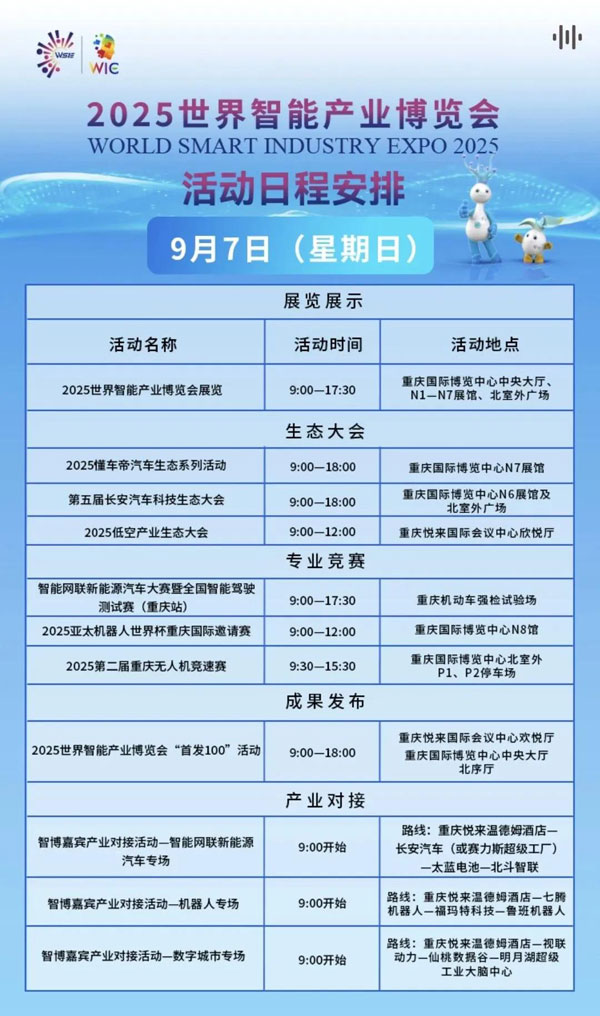 WSIE WIC

2025世界智能产业博览会
WORLD SMART INDUSTRY EXPO 2025
活动日程安排

9月7日（星期日）

| 展览展示 | | |
|---|---|---|
| 活动名称 | 活动时间 | 活动地点 |
| 2025世界智能产业博览会展览 | 9:00—17:30 | 重庆国际博览中心中央大厅、N1—N7展馆、北室外广场 |
| 生态大会 | | |
| 2025懂车帝汽车生态系列活动 | 9:00—18:00 | 重庆国际博览中心N7展馆 |
| 第五届长安汽车科技生态大会 | 9:00—18:00 | 重庆国际博览中心N6展馆及北室外广场 |
| 2025低空产业生态大会 | 9:00—12:00 | 重庆悦来国际会议中心欣悦厅 |
| 专业竞赛 | | |
| 智能网联新能源汽车大赛暨全国智能驾驶测试赛（重庆站） | 9:00—17:30 | 重庆机动车强检试验场 |
| 2025亚太机器人世界杯重庆国际邀请赛 | 9:00—12:00 | 重庆国际博览中心N8馆 |
| 2025第二届重庆无人机竞速赛 | 9:30—15:30 | 重庆国际博览中心北室外P1、P2停车场 |
| 成果发布 | | |
| 2025世界智能产业博览会“首发100”活动 | 9:00—18:00 | 重庆悦来国际会议中心欢悦厅 重庆国际博览中心中央大厅北序厅 |
| 产业对接 | | |
| 智博嘉宾产业对接活动—智能网联新能源汽车专场 | 9:00开始 | 路线：重庆悦来温德姆酒店—长安汽车（或赛力斯超级工厂）—太蓝电池—北斗智联 |
| 智博嘉宾产业对接活动—机器人专场 | 9:00开始 | 路线：重庆悦来温德姆酒店—七腾机器人—福玛特科技—鲁班机器人 |
| 智博嘉宾产业对接活动—数字城市专场 | 9:00开始 | 路线：重庆悦来温德姆酒店—视联动力—仙桃数据谷—明月湖超级工业大脑中心 |